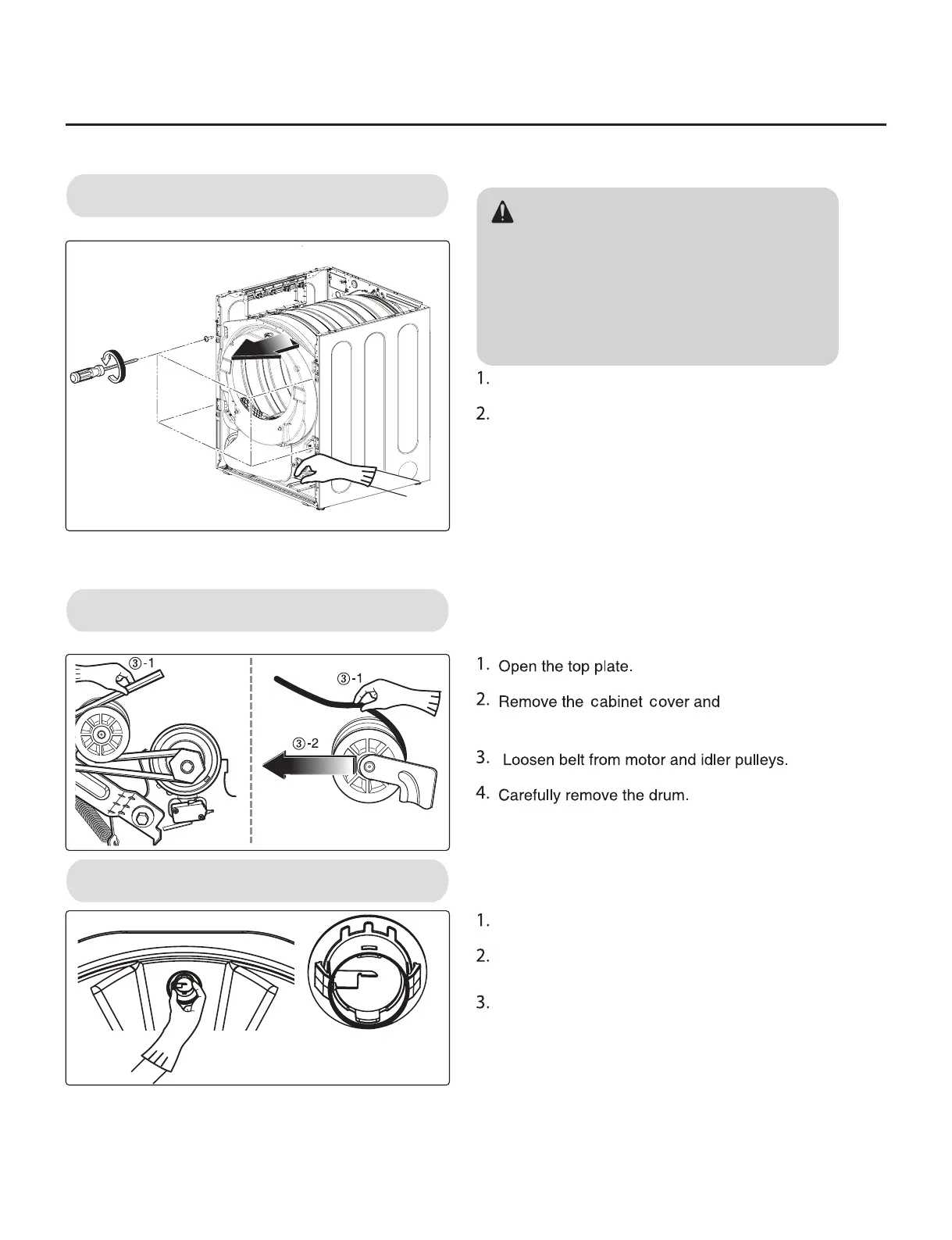 1.

2.

③-1

③-1

③-2

1. Open the top plate.

2. Remove the cabinet cover and

3. Loosen belt from motor and idler pulleys.

4. Carefully remove the drum.

1.

2.

3.